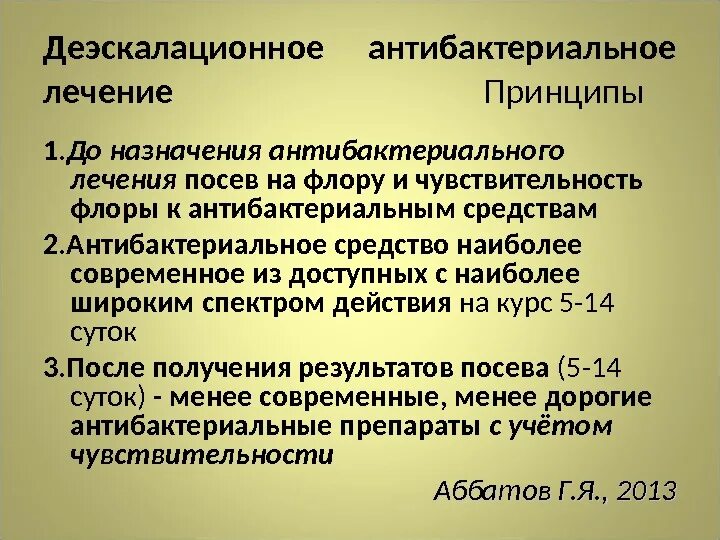 Деэскалационное антибактериальное лечение Принципы

1.До назначения антибактериального лечения посев на флору и чувствительность флоры к антибактериальным средствам

2.Антибактериальное средство наиболее современное из доступных с наиболее широким спектром действия на курс 5-14 суток

3.После получения результатов посева (5-14 суток) - менее современные, менее дорогие антибактериальные препараты с учётом чувствительности

Аббатов Г.Я., 2013